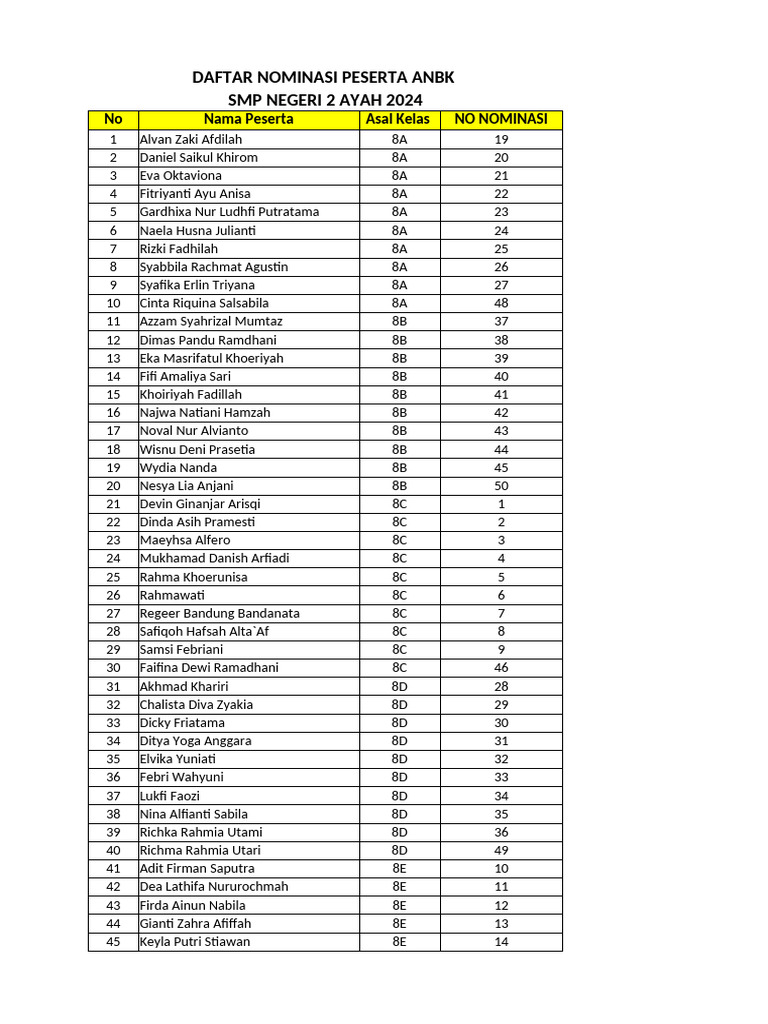 DAFTAR NOMINASI PESERTA ANBK
SMP NEGERI 2 AYAH 2024

| No | Nama Peserta | Asal Kelas | NO NOMINASI |
|---|---|---|---|
| 1 | Alvan Zaki Afdilah | 8A | 19 |
| 2 | Daniel Saikul Khirom | 8A | 20 |
| 3 | Eva Oktaviona | 8A | 21 |
| 4 | Fitriyanti Ayu Anisa | 8A | 22 |
| 5 | Gardhixa Nur Ludhfi Putratama | 8A | 23 |
| 6 | Naela Husna Julianti | 8A | 24 |
| 7 | Rizki Fadhilah | 8A | 25 |
| 8 | Syabbila Rachmat Agustin | 8A | 26 |
| 9 | Syafika Erlin Triyana | 8A | 27 |
| 10 | Cinta Riquina Salsabila | 8A | 48 |
| 11 | Azzam Syahrizal Mumtaz | 8B | 37 |
| 12 | Dimas Pandu Ramdhani | 8B | 38 |
| 13 | Eka Masrifatul Khoeriyah | 8B | 39 |
| 14 | Fifi Amaliya Sari | 8B | 40 |
| 15 | Khoiriyah Fadillah | 8B | 41 |
| 16 | Najwa Natiani Hamzah | 8B | 42 |
| 17 | Noval Nur Alvianto | 8B | 43 |
| 18 | Wisnu Deni Prasetia | 8B | 44 |
| 19 | Wydia Nanda | 8B | 45 |
| 20 | Nesya Lia Anjani | 8B | 50 |
| 21 | Devin Ginanjar Arisqi | 8C | 1 |
| 22 | Dinda Asih Pramesti | 8C | 2 |
| 23 | Maeyhsa Alfero | 8C | 3 |
| 24 | Mukhamad Danish Arfiadi | 8C | 4 |
| 25 | Rahma Khoerunisa | 8C | 5 |
| 26 | Rahmawati | 8C | 6 |
| 27 | Regeer Bandung Bandanata | 8C | 7 |
| 28 | Safiqoh Hafsah Alta`Af | 8C | 8 |
| 29 | Samsi Febriani | 8C | 9 |
| 30 | Faifina Dewi Ramadhani | 8C | 46 |
| 31 | Akhmad Khariri | 8D | 28 |
| 32 | Chalista Diva Zyakia | 8D | 29 |
| 33 | Dicky Friatama | 8D | 30 |
| 34 | Ditya Yoga Anggara | 8D | 31 |
| 35 | Elvika Yuniati | 8D | 32 |
| 36 | Febri Wahyuni | 8D | 33 |
| 37 | Lukfi Faozi | 8D | 34 |
| 38 | Nina Alfianti Sabila | 8D | 35 |
| 39 | Richka Rahmia Utami | 8D | 36 |
| 40 | Richma Rahmia Utari | 8D | 49 |
| 41 | Adit Firman Saputra | 8E | 10 |
| 42 | Dea Lathifa Nururochmah | 8E | 11 |
| 43 | Firda Ainun Nabila | 8E | 12 |
| 44 | Gianti Zahra Afiffah | 8E | 13 |
| 45 | Keyla Putri Stiawan | 8E | 14 |